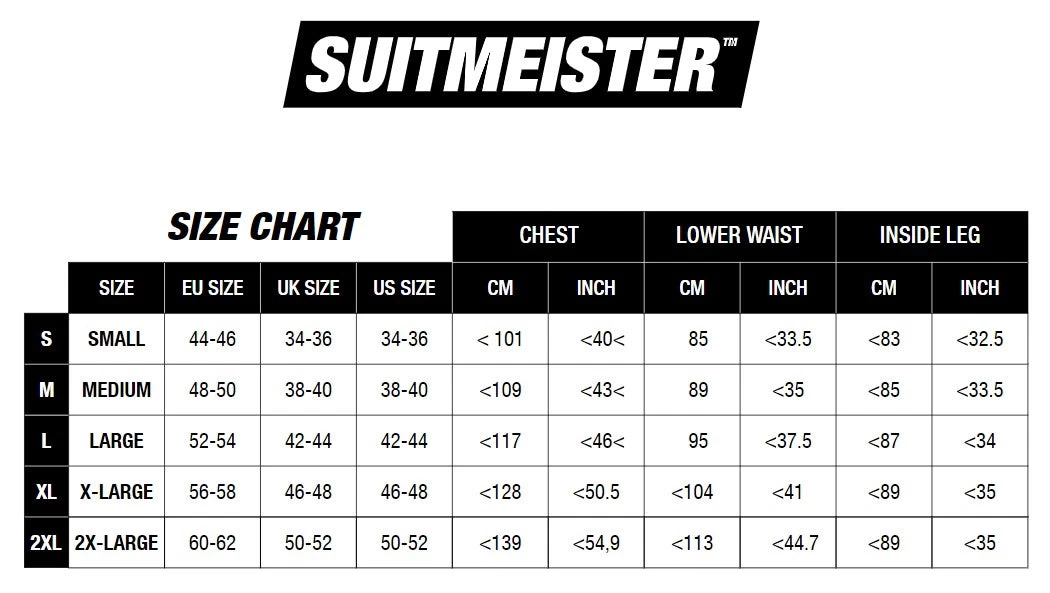 SUITMEISTER™

SIZE CHART

| | SIZE | EU SIZE | UK SIZE | US SIZE | CHEST CM | CHEST INCH | LOWER WAIST CM | LOWER WAIST INCH | INSIDE LEG CM | INSIDE LEG INCH |
|---|---|---|---|---|---|---|---|---|---|---|
| S | SMALL | 44-46 | 34-36 | 34-36 | < 101 | <40< | 85 | <33.5 | <83 | <32.5 |
| M | MEDIUM | 48-50 | 38-40 | 38-40 | <109 | <43< | 89 | <35 | <85 | <33.5 |
| L | LARGE | 52-54 | 42-44 | 42-44 | <117 | <46< | 95 | <37.5 | <87 | <34 |
| XL | X-LARGE | 56-58 | 46-48 | 46-48 | <128 | <50.5 | <104 | <41 | <89 | <35 |
| 2XL | 2X-LARGE | 60-62 | 50-52 | 50-52 | <139 | <54,9 | <113 | <44.7 | <89 | <35 |